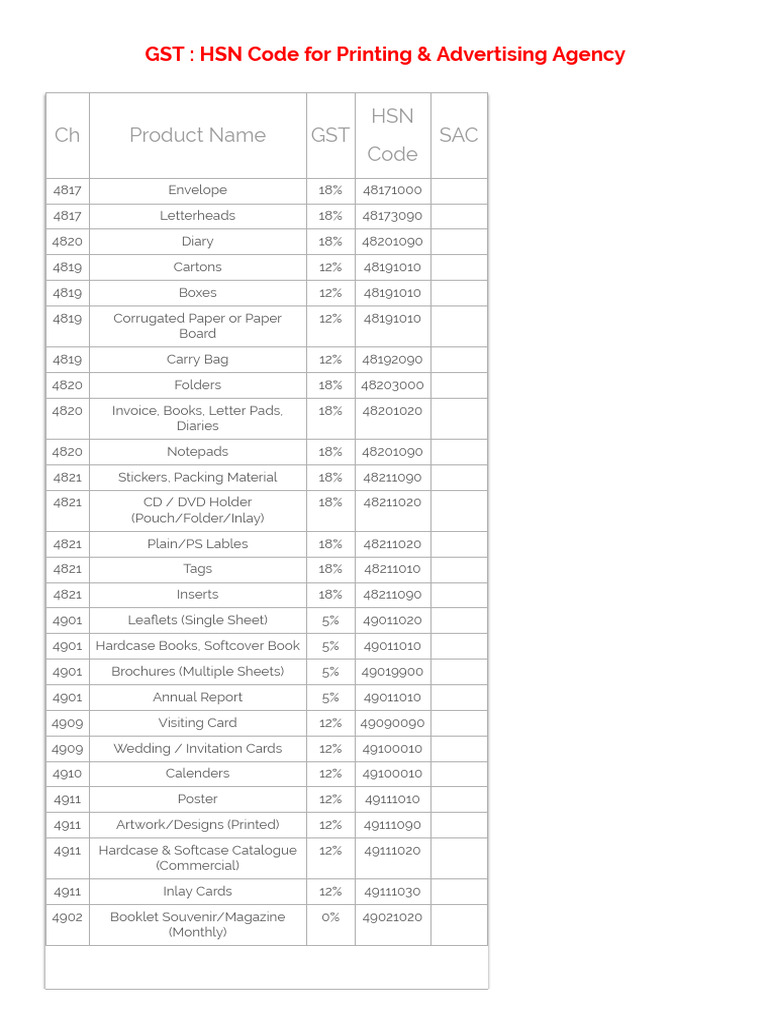 GST : HSN Code for Printing & Advertising Agency

| Ch | Product Name | GST | HSN Code | SAC |
|---|---|---|---|---|
| 4817 | Envelope | 18% | 48171000 | |
| 4817 | Letterheads | 18% | 48173090 | |
| 4820 | Diary | 18% | 48201090 | |
| 4819 | Cartons | 12% | 48191010 | |
| 4819 | Boxes | 12% | 48191010 | |
| 4819 | Corrugated Paper or Paper Board | 12% | 48191010 | |
| 4819 | Carry Bag | 12% | 48192090 | |
| 4820 | Folders | 18% | 48203000 | |
| 4820 | Invoice, Books, Letter Pads, Diaries | 18% | 48201020 | |
| 4820 | Notepads | 18% | 48201090 | |
| 4821 | Stickers, Packing Material | 18% | 48211090 | |
| 4821 | CD / DVD Holder (Pouch/Folder/Inlay) | 18% | 48211020 | |
| 4821 | Plain/PS Lables | 18% | 48211020 | |
| 4821 | Tags | 18% | 48211010 | |
| 4821 | Inserts | 18% | 48211090 | |
| 4901 | Leaflets (Single Sheet) | 5% | 49011020 | |
| 4901 | Hardcase Books, Softcover Book | 5% | 49011010 | |
| 4901 | Brochures (Multiple Sheets) | 5% | 49019900 | |
| 4901 | Annual Report | 5% | 49011010 | |
| 4909 | Visiting Card | 12% | 49090090 | |
| 4909 | Wedding / Invitation Cards | 12% | 49100010 | |
| 4910 | Calenders | 12% | 49100010 | |
| 4911 | Poster | 12% | 49111010 | |
| 4911 | Artwork/Designs (Printed) | 12% | 49111090 | |
| 4911 | Hardcase & Softcase Catalogue (Commercial) | 12% | 49111020 | |
| 4911 | Inlay Cards | 12% | 49111030 | |
| 4902 | Booklet Souvenir/Magazine (Monthly) | 0% | 49021020 | |